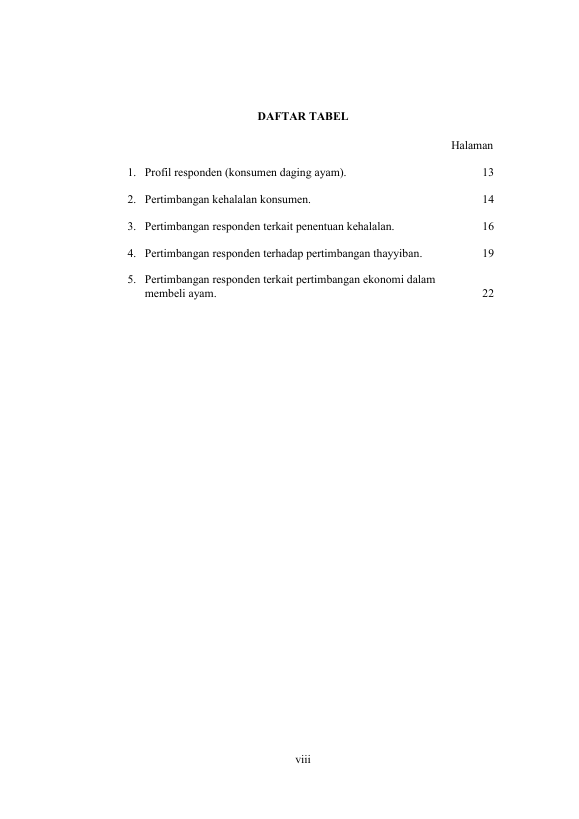 DAFTAR TABEL

Halaman

1. Profil responden (konsumen daging ayam). 13

2. Pertimbangan kehalalan konsumen. 14

3. Pertimbangan responden terkait penentuan kehalalan. 16

4. Pertimbangan responden terhadap pertimbangan thayyiban. 19

5. Pertimbangan responden terkait pertimbangan ekonomi dalam membeli ayam. 22

viii